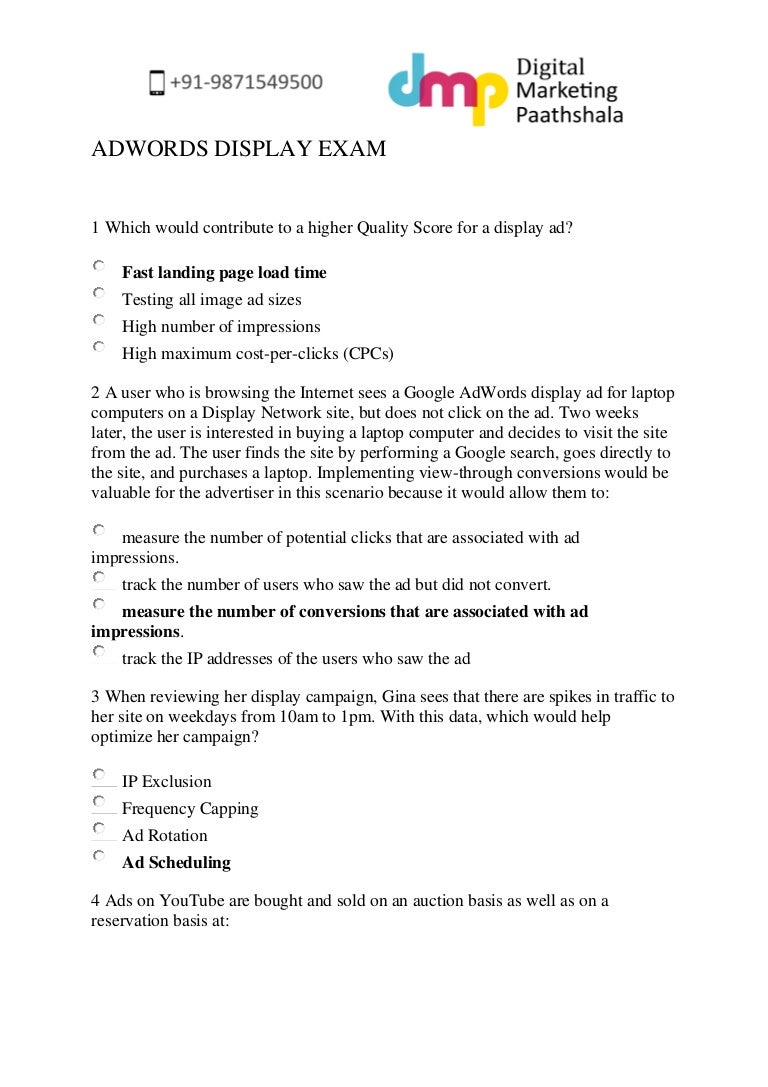 +91-9871549500

dmp Digital Marketing Paathshala

ADWORDS DISPLAY EXAM

1 Which would contribute to a higher Quality Score for a display ad?

Fast landing page load time
Testing all image ad sizes
High number of impressions
High maximum cost-per-clicks (CPCs)

2 A user who is browsing the Internet sees a Google AdWords display ad for laptop computers on a Display Network site, but does not click on the ad. Two weeks later, the user is interested in buying a laptop computer and decides to visit the site from the ad. The user finds the site by performing a Google search, goes directly to the site, and purchases a laptop. Implementing view-through conversions would be valuable for the advertiser in this scenario because it would allow them to:

measure the number of potential clicks that are associated with ad impressions.
track the number of users who saw the ad but did not convert.
measure the number of conversions that are associated with ad impressions.
track the IP addresses of the users who saw the ad

3 When reviewing her display campaign, Gina sees that there are spikes in traffic to her site on weekdays from 10am to 1pm. With this data, which would help optimize her campaign?

IP Exclusion
Frequency Capping
Ad Rotation
Ad Scheduling

4 Ads on YouTube are bought and sold on an auction basis as well as on a reservation basis at: